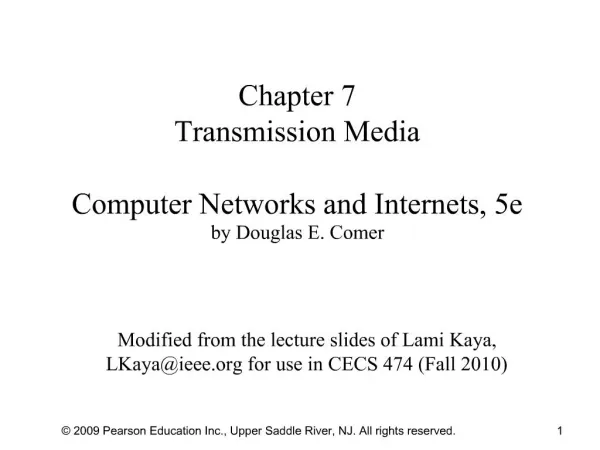 Chapter 7
Transmission Media

Computer Networks and Internets, 5e
by Douglas E. Comer

Modified from the lecture slides of Lami Kaya, LKaya@ieee.org for use in CECS 474 (Fall 2010)

© 2009 Pearson Education Inc., Upper Saddle River, NJ. All rights reserved.

1